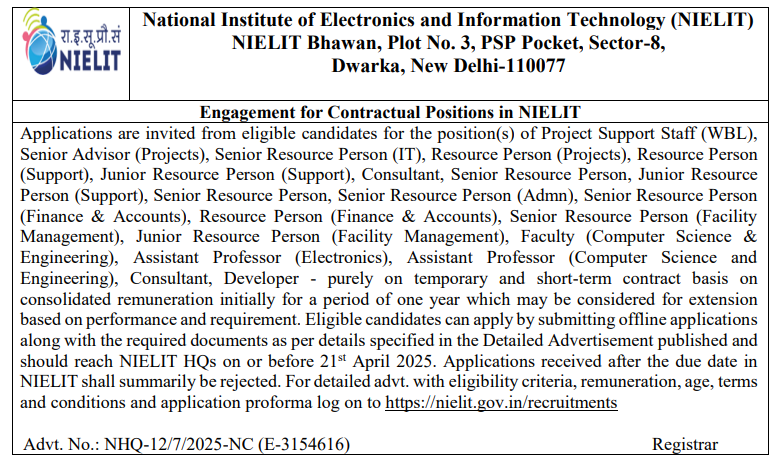 रा.इ.सू.प्रौ.सं
NIELIT

National Institute of Electronics and Information Technology (NIELIT)
NIELIT Bhawan, Plot No. 3, PSP Pocket, Sector-8,
Dwarka, New Delhi-110077

Engagement for Contractual Positions in NIELIT

Applications are invited from eligible candidates for the position(s) of Project Support Staff (WBL), Senior Advisor (Projects), Senior Resource Person (IT), Resource Person (Projects), Resource Person (Support), Junior Resource Person (Support), Consultant, Senior Resource Person, Junior Resource Person (Support), Senior Resource Person, Senior Resource Person (Admn), Senior Resource Person (Finance & Accounts), Resource Person (Finance & Accounts), Senior Resource Person (Facility Management), Junior Resource Person (Facility Management), Faculty (Computer Science & Engineering), Assistant Professor (Electronics), Assistant Professor (Computer Science and Engineering), Consultant, Developer - purely on temporary and short-term contract basis on consolidated remuneration initially for a period of one year which may be considered for extension based on performance and requirement. Eligible candidates can apply by submitting offline applications along with the required documents as per details specified in the Detailed Advertisement published and should reach NIELIT HQs on or before 21$^{st}$ April 2025. Applications received after the due date in NIELIT shall summarily be rejected. For detailed advt. with eligibility criteria, remuneration, age, terms and conditions and application proforma log on to https://nielit.gov.in/recruitments

Advt. No.: NHQ-12/7/2025-NC (E-3154616)

Registrar